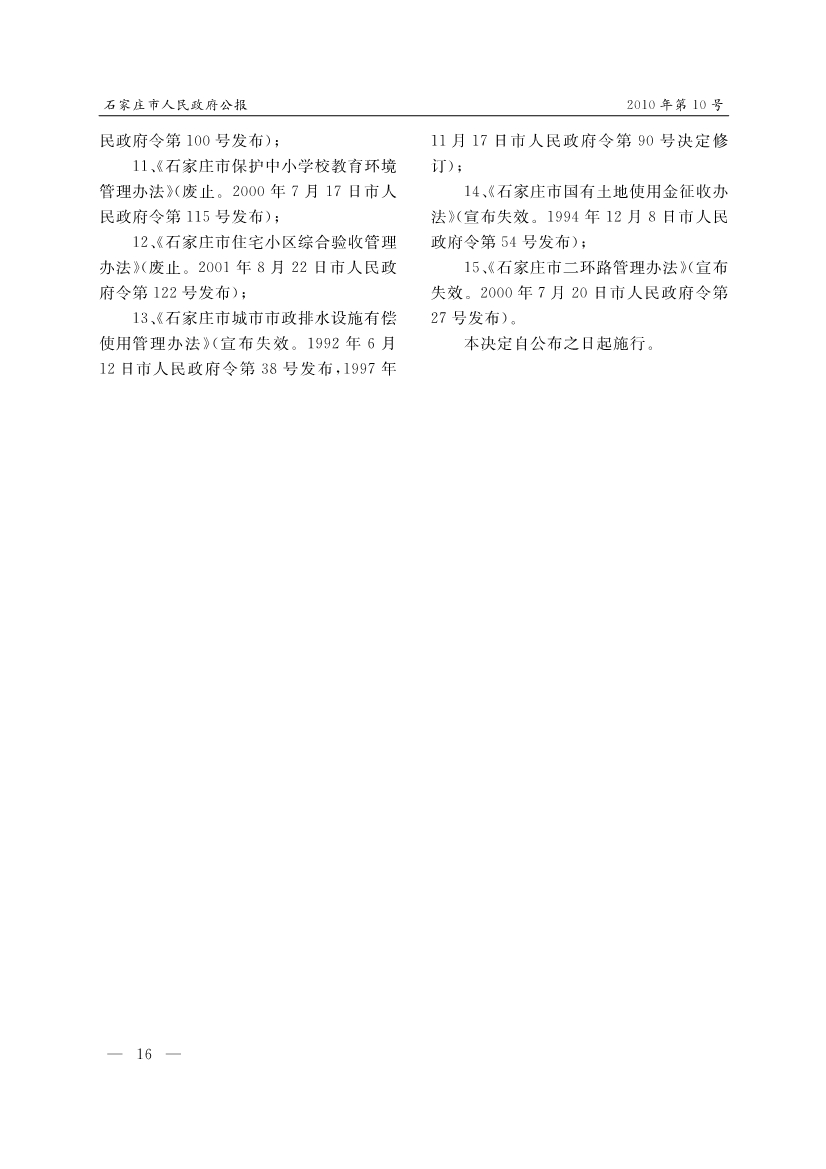 石家庄市人民政府公报

2010年第10号

民政府令第100号发布）；

11、《石家庄市保护中小学校教育环境管理办法》（废止。2000年7月17日市人民政府令第115号发布）；

12、《石家庄市住宅小区综合验收管理办法》（废止。2001年8月22日市人民政府令第122号发布）；

13、《石家庄市城市市政排水设施有偿使用管理办法》（宣布失效。1992年6月12日市人民政府令第38号发布，1997年11月17日市人民政府令第90号决定修订）；

14、《石家庄市国有土地使用金征收办法》（宣布失效。1994年12月8日市人民政府令第54号发布）；

15、《石家庄市二环路管理办法》（宣布失效。2000年7月20日市人民政府令第27号发布）。

本决定自公布之日起施行。

— 16 —